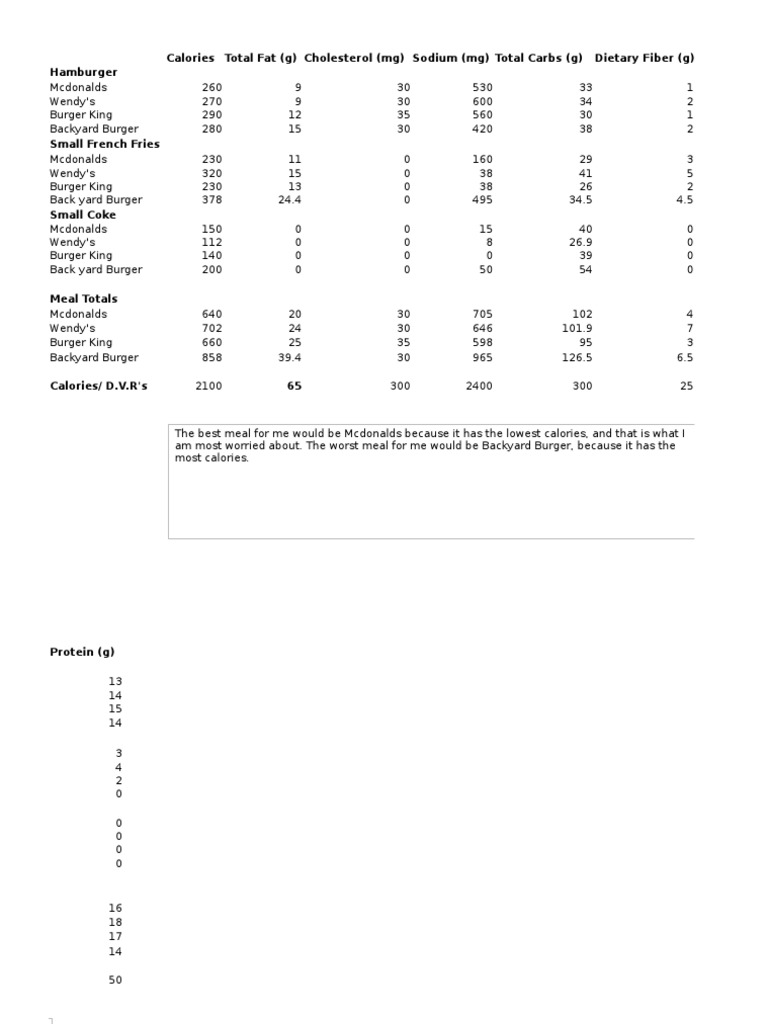 | | Calories | Total Fat (g) | Cholesterol (mg) | Sodium (mg) | Total Carbs (g) | Dietary Fiber (g) |
|---|---|---|---|---|---|---|
| **Hamburger** | | | | | | |
| Mcdonalds | 260 | 9 | 30 | 530 | 33 | 1 |
| Wendy's | 270 | 9 | 30 | 600 | 34 | 2 |
| Burger King | 290 | 12 | 35 | 560 | 30 | 1 |
| Backyard Burger | 280 | 15 | 30 | 420 | 38 | 2 |
| **Small French Fries** | | | | | | |
| Mcdonalds | 230 | 11 | 0 | 160 | 29 | 3 |
| Wendy's | 320 | 15 | 0 | 38 | 41 | 5 |
| Burger King | 230 | 13 | 0 | 38 | 26 | 2 |
| Back yard Burger | 378 | 24.4 | 0 | 495 | 34.5 | 4.5 |
| **Small Coke** | | | | | | |
| Mcdonalds | 150 | 0 | 0 | 15 | 40 | 0 |
| Wendy's | 112 | 0 | 0 | 8 | 26.9 | 0 |
| Burger King | 140 | 0 | 0 | 0 | 39 | 0 |
| Back yard Burger | 200 | 0 | 0 | 50 | 54 | 0 |
| **Meal Totals** | | | | | | |
| Mcdonalds | 640 | 20 | 30 | 705 | 102 | 4 |
| Wendy's | 702 | 24 | 30 | 646 | 101.9 | 7 |
| Burger King | 660 | 25 | 35 | 598 | 95 | 3 |
| Backyard Burger | 858 | 39.4 | 30 | 965 | 126.5 | 6.5 |
| **Calories/ D.V.R's** | 2100 | **65** | 300 | 2400 | 300 | 25 |

The best meal for me would be Mcdonalds because it has the lowest calories, and that is what I am most worried about. The worst meal for me would be Backyard Burger, because it has the most calories.

**Protein (g)**

13
14
15
14

3
4
2
0

0
0
0
0

16
18
17
14

50